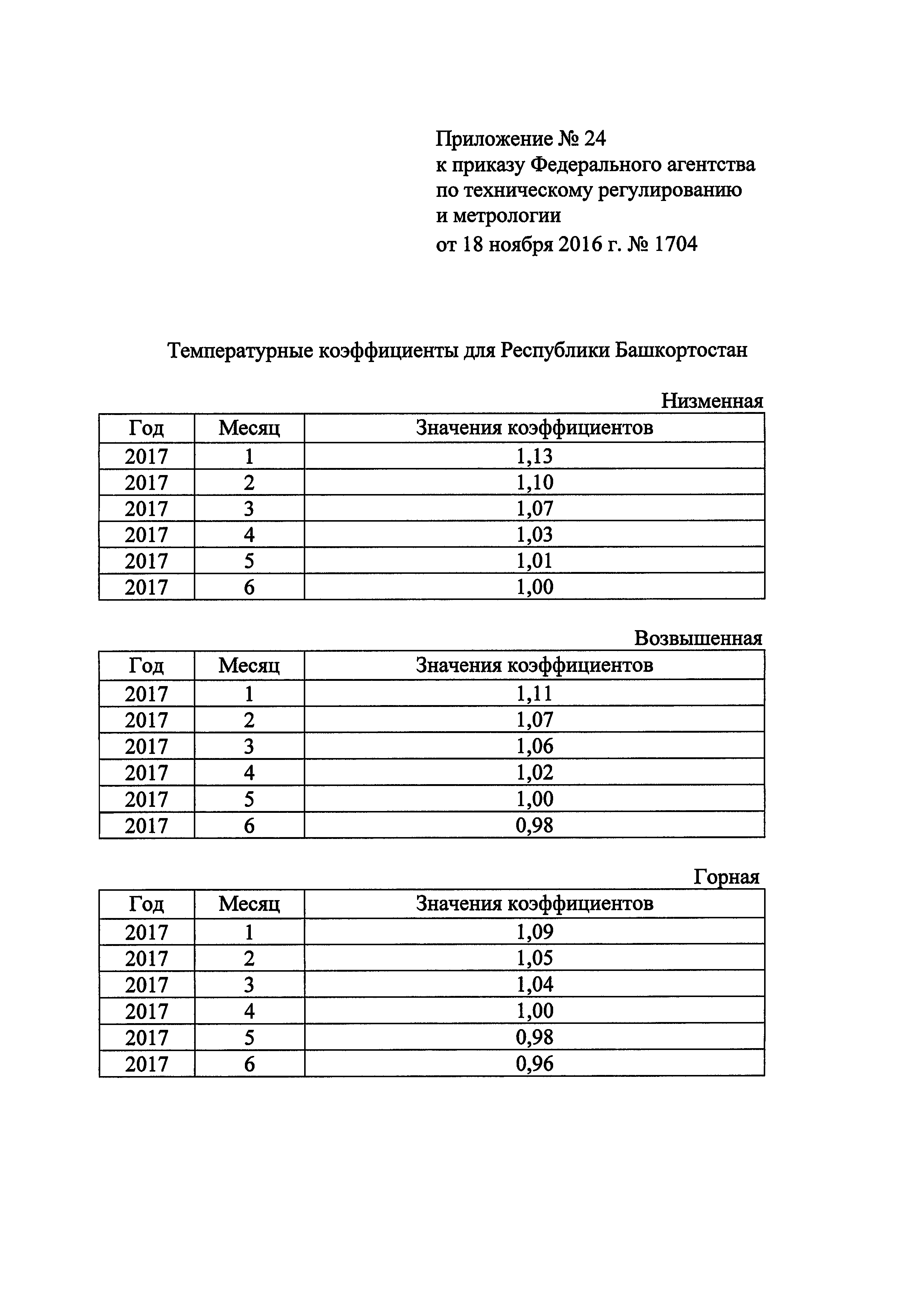 Приложение № 24
к приказу Федерального агентства
по техническому регулированию
и метрологии
от 18 ноября 2016 г. № 1704

Температурные коэффициенты для Республики Башкортостан

Низменная

| Год | Месяц | Значения коэффициентов |
|---|---|---|
| 2017 | 1 | 1,13 |
| 2017 | 2 | 1,10 |
| 2017 | 3 | 1,07 |
| 2017 | 4 | 1,03 |
| 2017 | 5 | 1,01 |
| 2017 | 6 | 1,00 |

Возвышенная

| Год | Месяц | Значения коэффициентов |
|---|---|---|
| 2017 | 1 | 1,11 |
| 2017 | 2 | 1,07 |
| 2017 | 3 | 1,06 |
| 2017 | 4 | 1,02 |
| 2017 | 5 | 1,00 |
| 2017 | 6 | 0,98 |

Горная

| Год | Месяц | Значения коэффициентов |
|---|---|---|
| 2017 | 1 | 1,09 |
| 2017 | 2 | 1,05 |
| 2017 | 3 | 1,04 |
| 2017 | 4 | 1,00 |
| 2017 | 5 | 0,98 |
| 2017 | 6 | 0,96 |